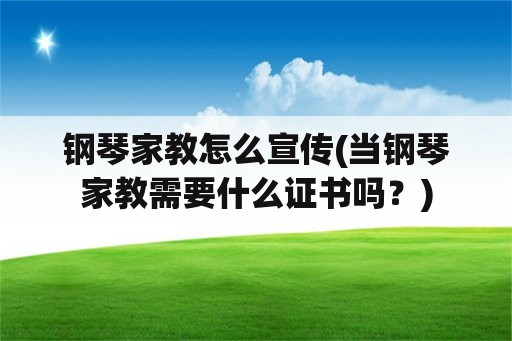 钢琴家教怎么宣传(当钢琴家教需要什么证书吗？)